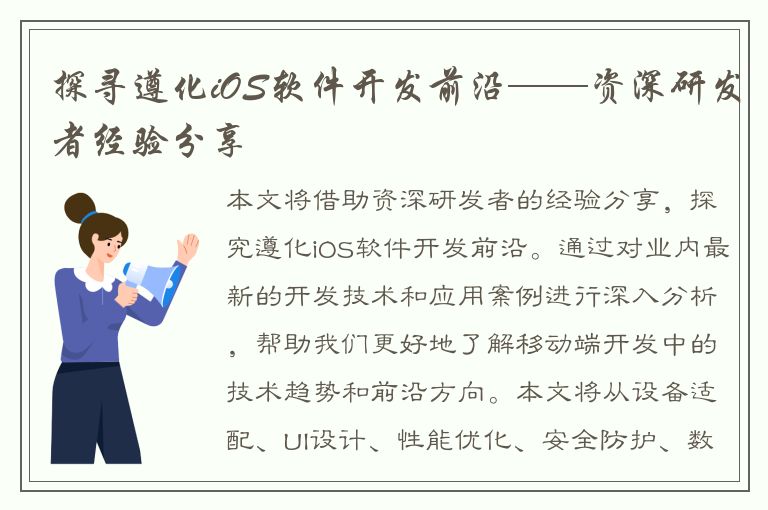 探寻遵化iOS软件开发前沿——资深研发者经验分享

本文将借助资深研发者的经验分享，探究遵化iOS软件开发前沿。通过对业内最新的开发技术和应用案例进行深入分析，帮助我们更好地了解移动端开发中的技术趋势和前沿方向。本文将从设备适配、UI设计、性能优化、安全防护、数